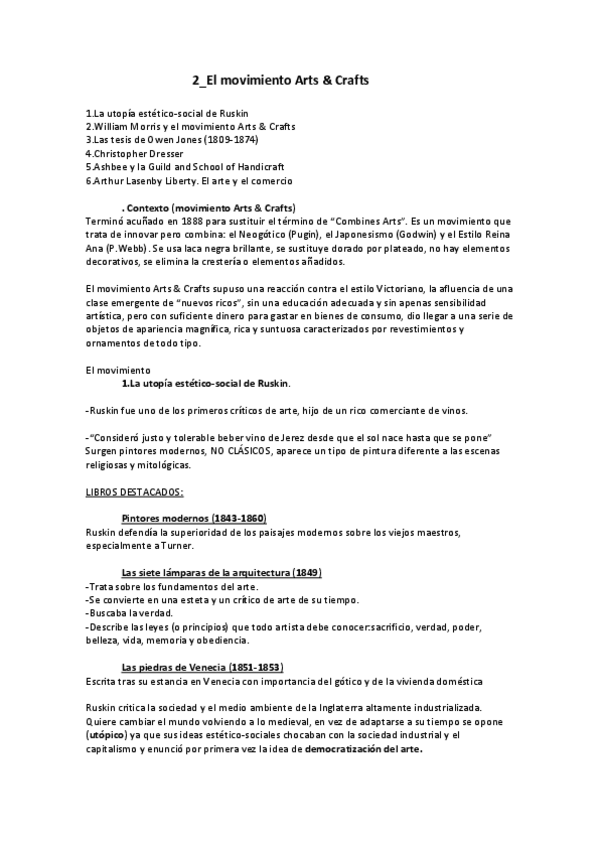 2_El movimiento Arts & Crafts

1.La utopía estético-social de Ruskin
2.William Morris y el movimiento Arts & Crafts
3.Las tesis de Owen Jones (1809-1874)
4.Christopher Dresser
5.Ashbee y la Guild and School of Handicraft
6.Arthur Lasenby Liberty. El arte y el comercio

. Contexto (movimiento Arts & Crafts)
Terminó acuñado en 1888 para sustituir el término de "Combines Arts". Es un movimiento que trata de innovar pero combina: el Neogótico (Pugin), el Japonesismo (Godwin) y el Estilo Reina Ana (P.Webb). Se usa laca negra brillante, se sustituye dorado por plateado, no hay elementos decorativos, se elimina la crestería o elementos añadidos.

El movimiento Arts & Crafts supuso una reacción contra el estilo Victoriano, la afluencia de una clase emergente de "nuevos ricos", sin una educación adecuada y sin apenas sensibilidad artística, pero con suficiente dinero para gastar en bienes de consumo, dio llegar a una serie de objetos de apariencia magnífica, rica y suntuosa caracterizados por revestimientos y ornamentos de todo tipo.

El movimiento
1.La utopía estético-social de Ruskin.

-Ruskin fue uno de los primeros críticos de arte, hijo de un rico comerciante de vinos.

-"Consideró justo y tolerable beber vino de Jerez desde que el sol nace hasta que se pone"
Surgen pintores modernos, NO CLÁSICOS, aparece un tipo de pintura diferente a las escenas religiosas y mitológicas.

LIBROS DESTACADOS:

Pintores modernos (1843-1860)
Ruskin defendía la superioridad de los paisajes modernos sobre los viejos maestros, especialmente a Turner.

Las siete lámparas de la arquitectura (1849)
-Trata sobre los fundamentos del arte.
-Se convierte en una esteta y un crítico de arte de su tiempo.
-Buscaba la verdad.
-Describe las leyes (o principios) que todo artista debe conocer:sacrificio, verdad, poder, belleza, vida, memoria y obediencia.

Las piedras de Venecia (1851-1853)
Escrita tras su estancia en Venecia con importancia del gótico y de la vivienda doméstica

Ruskin critica la sociedad y el medio ambiente de la Inglaterra altamente industrializada. Quiere cambiar el mundo volviendo a lo medieval, en vez de adaptarse a su tiempo se opone (utópico) ya que sus ideas estético-sociales chocaban con la sociedad industrial y el capitalismo y enunció por primera vez la idea de democratización del arte.